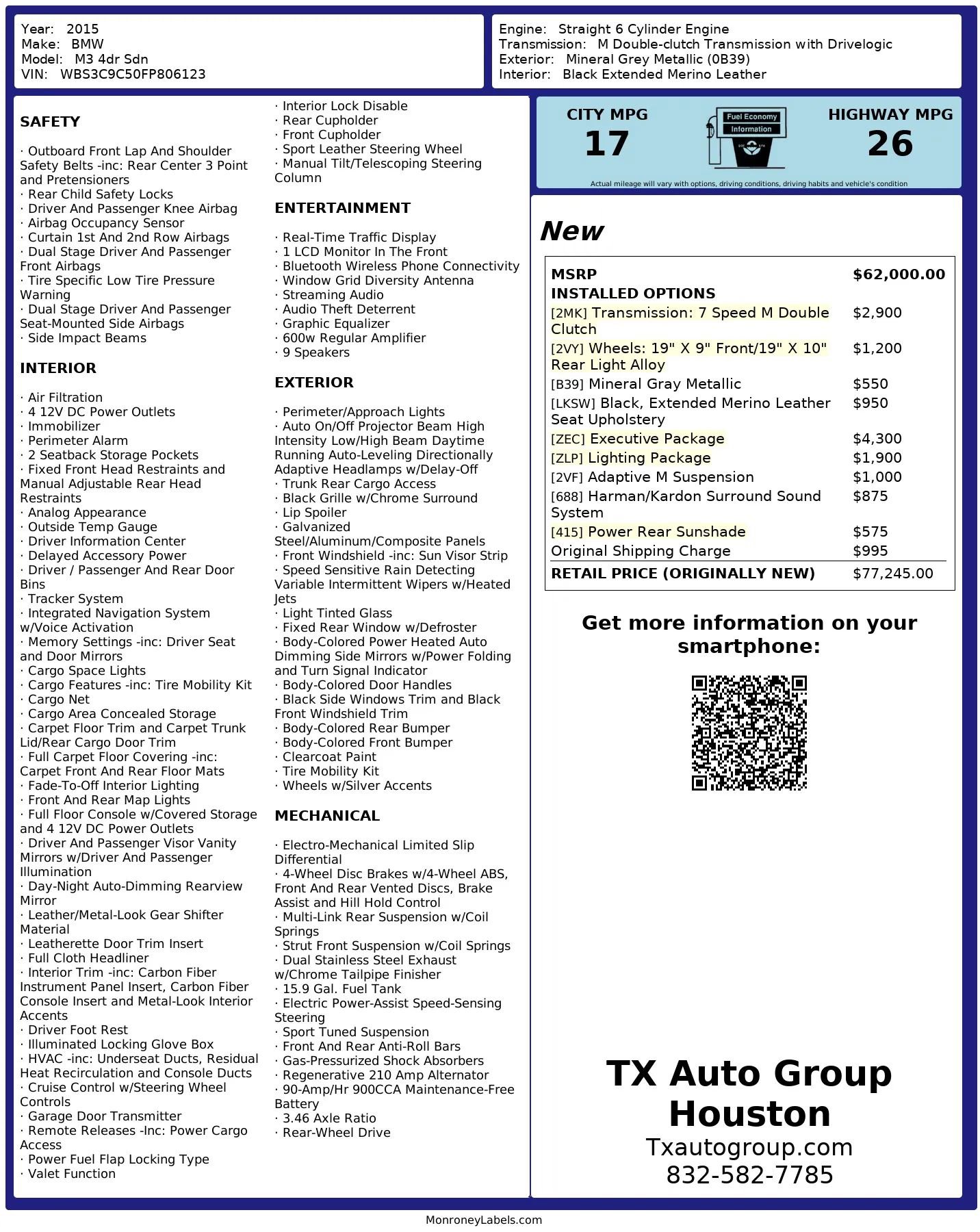 Year: 2015
Make: BMW
Model: M3 4dr Sdn
VIN: WBS3C9C50FP806123

Engine: Straight 6 Cylinder Engine
Transmission: M Double-clutch Transmission with Drivelogic
Exterior: Mineral Grey Metallic (0B39)
Interior: Black Extended Merino Leather

SAFETY

· Outboard Front Lap And Shoulder Safety Belts -inc: Rear Center 3 Point and Pretensioners
· Rear Child Safety Locks
· Driver And Passenger Knee Airbag
· Airbag Occupancy Sensor
· Curtain 1st And 2nd Row Airbags
· Dual Stage Driver And Passenger Front Airbags
· Tire Specific Low Tire Pressure Warning
· Dual Stage Driver And Passenger Seat-Mounted Side Airbags
· Side Impact Beams

INTERIOR

· Air Filtration
· 4 12V DC Power Outlets
· Immobilizer
· Perimeter Alarm
· 2 Seatback Storage Pockets
· Fixed Front Head Restraints and Manual Adjustable Rear Head Restraints
· Analog Appearance
· Outside Temp Gauge
· Driver Information Center
· Delayed Accessory Power
· Driver / Passenger And Rear Door Bins
· Tracker System
· Integrated Navigation System w/Voice Activation
· Memory Settings -inc: Driver Seat and Door Mirrors
· Cargo Space Lights
· Cargo Features -inc: Tire Mobility Kit
· Cargo Net
· Cargo Area Concealed Storage
· Carpet Floor Trim and Carpet Trunk Lid/Rear Cargo Door Trim
· Full Carpet Floor Covering -inc: Carpet Front And Rear Floor Mats
· Fade-To-Off Interior Lighting
· Front And Rear Map Lights
· Full Floor Console w/Covered Storage and 4 12V DC Power Outlets
· Driver And Passenger Visor Vanity Mirrors w/Driver And Passenger Illumination
· Day-Night Auto-Dimming Rearview Mirror
· Leather/Metal-Look Gear Shifter Material
· Leatherette Door Trim Insert
· Full Cloth Headliner
· Interior Trim -inc: Carbon Fiber Instrument Panel Insert, Carbon Fiber Console Insert and Metal-Look Interior Accents
· Driver Foot Rest
· Illuminated Locking Glove Box
· HVAC -inc: Underseat Ducts, Residual Heat Recirculation and Console Ducts
· Cruise Control w/Steering Wheel Controls
· Garage Door Transmitter
· Remote Releases -Inc: Power Cargo Access
· Power Fuel Flap Locking Type
· Valet Function
· Interior Lock Disable
· Rear Cupholder
· Front Cupholder
· Sport Leather Steering Wheel
· Manual Tilt/Telescoping Steering Column

ENTERTAINMENT

· Real-Time Traffic Display
· 1 LCD Monitor In The Front
· Bluetooth Wireless Phone Connectivity
· Window Grid Diversity Antenna
· Streaming Audio
· Audio Theft Deterrent
· Graphic Equalizer
· 600w Regular Amplifier
· 9 Speakers

EXTERIOR

· Perimeter/Approach Lights
· Auto On/Off Projector Beam High Intensity Low/High Beam Daytime Running Auto-Leveling Directionally Adaptive Headlamps w/Delay-Off
· Trunk Rear Cargo Access
· Black Grille w/Chrome Surround
· Lip Spoiler
· Galvanized Steel/Aluminum/Composite Panels
· Front Windshield -inc: Sun Visor Strip
· Speed Sensitive Rain Detecting Variable Intermittent Wipers w/Heated Jets
· Light Tinted Glass
· Fixed Rear Window w/Defroster
· Body-Colored Power Heated Auto Dimming Side Mirrors w/Power Folding and Turn Signal Indicator
· Body-Colored Door Handles
· Black Side Windows Trim and Black Front Windshield Trim
· Body-Colored Rear Bumper
· Body-Colored Front Bumper
· Clearcoat Paint
· Tire Mobility Kit
· Wheels w/Silver Accents

MECHANICAL

· Electro-Mechanical Limited Slip Differential
· 4-Wheel Disc Brakes w/4-Wheel ABS, Front And Rear Vented Discs, Brake Assist and Hill Hold Control
· Multi-Link Rear Suspension w/Coil Springs
· Strut Front Suspension w/Coil Springs
· Dual Stainless Steel Exhaust w/Chrome Tailpipe Finisher
· 15.9 Gal. Fuel Tank
· Electric Power-Assist Speed-Sensing Steering
· Sport Tuned Suspension
· Front And Rear Anti-Roll Bars
· Gas-Pressurized Shock Absorbers
· Regenerative 210 Amp Alternator
· 90-Amp/Hr 900CCA Maintenance-Free Battery
· 3.46 Axle Ratio
· Rear-Wheel Drive

CITY MPG
17
Fuel Economy Information
HIGHWAY MPG
26
Actual mileage will vary with options, driving conditions, driving habits and vehicle's condition

New

| MSRP | $62,000.00 |
|---|---|
| INSTALLED OPTIONS | |
| [2MK] Transmission: 7 Speed M Double Clutch | $2,900 |
| [2VY] Wheels: 19" X 9" Front/19" X 10" Rear Light Alloy | $1,200 |
| [B39] Mineral Gray Metallic | $550 |
| [LKSW] Black, Extended Merino Leather Seat Upholstery | $950 |
| [ZEC] Executive Package | $4,300 |
| [ZLP] Lighting Package | $1,900 |
| [2VF] Adaptive M Suspension | $1,000 |
| [688] Harman/Kardon Surround Sound System | $875 |
| [415] Power Rear Sunshade | $575 |
| Original Shipping Charge | $995 |
| RETAIL PRICE (ORIGINALLY NEW) | $77,245.00 |

Get more information on your smartphone:

TX Auto Group Houston
Txautogroup.com
832-582-7785

MonroneyLabels.com